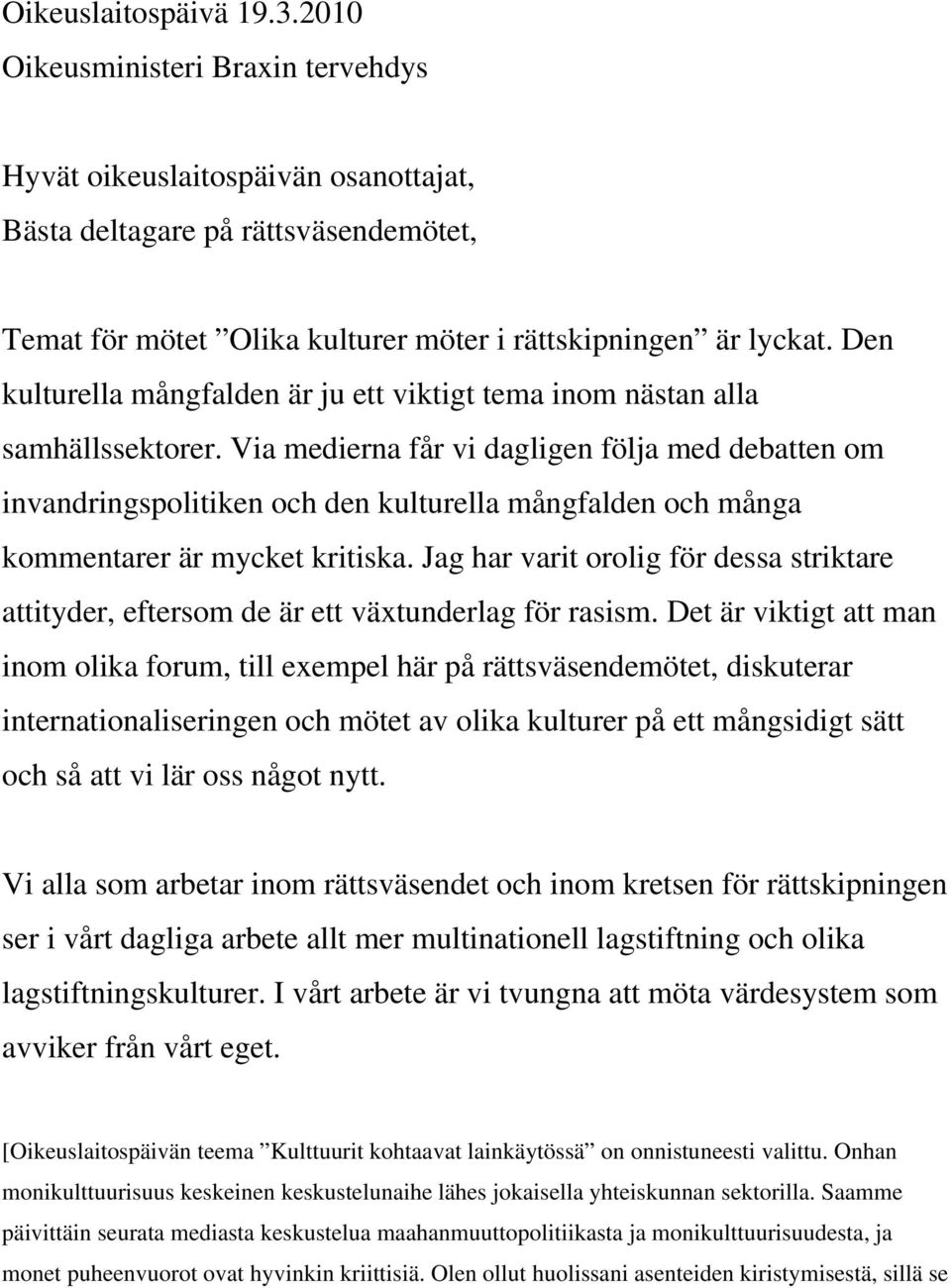 Oikeuslaitospäivä 19.3.2010
Oikeusministeri Braxin tervehdys

Hyvät oikeuslaitospäivän osanottajat,
Bästa deltagare på rättsväsendemötet,

Temat för mötet ”Olika kulturer möter i rättskipningen” är lyckat. Den kulturella mångfalden är ju ett viktigt tema inom nästan alla samhällssektorer. Via medierna får vi dagligen följa med debatten om invandringspolitiken och den kulturella mångfalden och många kommentarer är mycket kritiska. Jag har varit orolig för dessa striktare attityder, eftersom de är ett växtunderlag för rasism. Det är viktigt att man inom olika forum, till exempel här på rättsväsendemötet, diskuterar internationaliseringen och mötet av olika kulturer på ett mångsidigt sätt och så att vi lär oss något nytt.

Vi alla som arbetar inom rättsväsendet och inom kretsen för rättskipningen ser i vårt dagliga arbete allt mer multinationell lagstiftning och olika lagstiftningskulturer. I vårt arbete är vi tvungna att möta värdesystem som avviker från vårt eget.

[Oikeuslaitospäivän teema ”Kulttuurit kohtaavat lainkäytössä” on onnistuneesti valittu. Onhan monikulttuurisuus keskeinen keskustelunaihe lähes jokaisella yhteiskunnan sektorilla. Saamme päivittäin seurata mediasta keskustelua maahanmuuttopolitiikasta ja monikulttuurisuudesta, ja monet puheenvuorot ovat hyvinkin kriittisiä. Olen ollut huolissani asenteiden kiristymisestä, sillä se